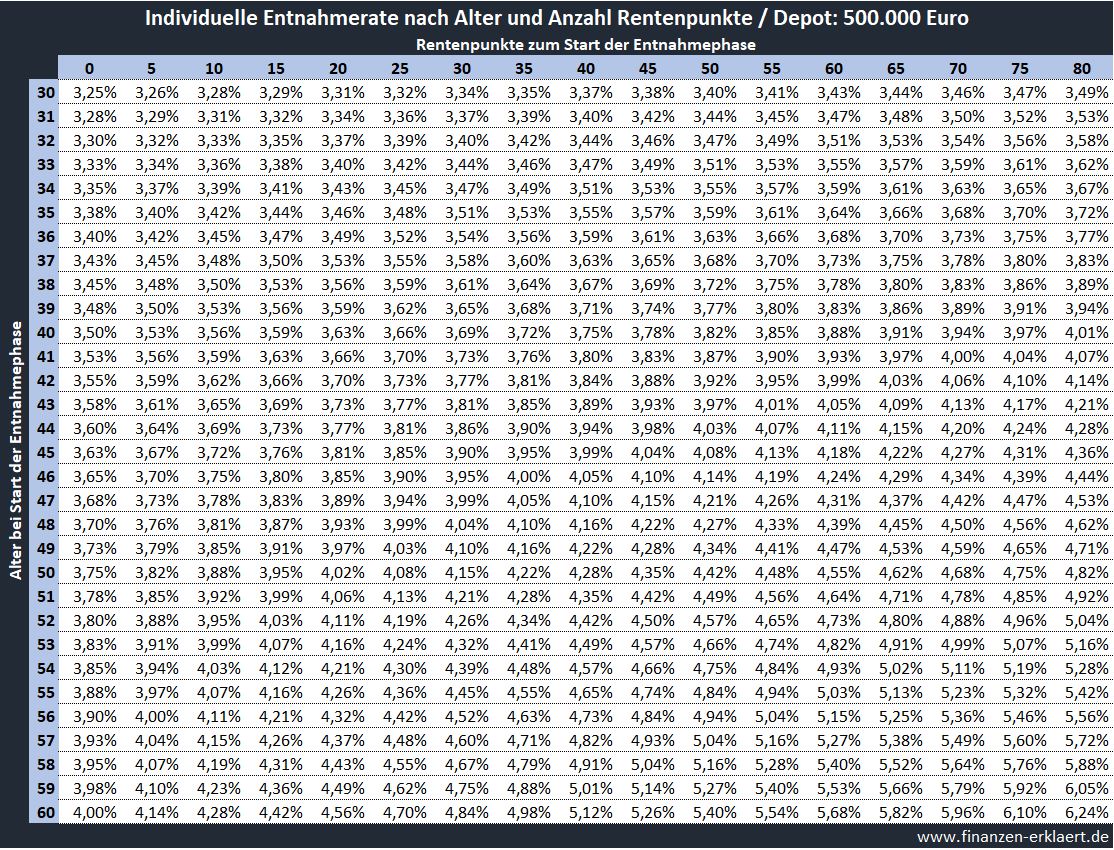 Individuelle Entnahmerate nach Alter und Anzahl Rentenpunkte / Depot: 500.000 Euro

Rentenpunkte zum Start der Entnahmephase

Alter bei Start der Entnahmephase

| | 0 | 5 | 10 | 15 | 20 | 25 | 30 | 35 | 40 | 45 | 50 | 55 | 60 | 65 | 70 | 75 | 80 |
|---|---|---|---|---|---|---|---|---|---|---|---|---|---|---|---|---|---|
| 30 | 3,25% | 3,26% | 3,28% | 3,29% | 3,31% | 3,32% | 3,34% | 3,35% | 3,37% | 3,38% | 3,40% | 3,41% | 3,43% | 3,44% | 3,46% | 3,47% | 3,49% |
| 31 | 3,28% | 3,29% | 3,31% | 3,32% | 3,34% | 3,36% | 3,37% | 3,39% | 3,40% | 3,42% | 3,44% | 3,45% | 3,47% | 3,48% | 3,50% | 3,52% | 3,53% |
| 32 | 3,30% | 3,32% | 3,33% | 3,35% | 3,37% | 3,39% | 3,40% | 3,42% | 3,44% | 3,46% | 3,47% | 3,49% | 3,51% | 3,53% | 3,54% | 3,56% | 3,58% |
| 33 | 3,33% | 3,34% | 3,36% | 3,38% | 3,40% | 3,42% | 3,44% | 3,46% | 3,47% | 3,49% | 3,51% | 3,53% | 3,55% | 3,57% | 3,59% | 3,61% | 3,62% |
| 34 | 3,35% | 3,37% | 3,39% | 3,41% | 3,43% | 3,45% | 3,47% | 3,49% | 3,51% | 3,53% | 3,55% | 3,57% | 3,59% | 3,61% | 3,63% | 3,65% | 3,67% |
| 35 | 3,38% | 3,40% | 3,42% | 3,44% | 3,46% | 3,48% | 3,51% | 3,53% | 3,55% | 3,57% | 3,59% | 3,61% | 3,64% | 3,66% | 3,68% | 3,70% | 3,72% |
| 36 | 3,40% | 3,42% | 3,45% | 3,47% | 3,49% | 3,52% | 3,54% | 3,56% | 3,59% | 3,61% | 3,63% | 3,66% | 3,68% | 3,70% | 3,73% | 3,75% | 3,77% |
| 37 | 3,43% | 3,45% | 3,48% | 3,50% | 3,53% | 3,55% | 3,58% | 3,60% | 3,63% | 3,65% | 3,68% | 3,70% | 3,73% | 3,75% | 3,78% | 3,80% | 3,83% |
| 38 | 3,45% | 3,48% | 3,50% | 3,53% | 3,56% | 3,59% | 3,61% | 3,64% | 3,67% | 3,69% | 3,72% | 3,75% | 3,78% | 3,80% | 3,83% | 3,86% | 3,89% |
| 39 | 3,48% | 3,50% | 3,53% | 3,56% | 3,59% | 3,62% | 3,65% | 3,68% | 3,71% | 3,74% | 3,77% | 3,80% | 3,83% | 3,86% | 3,89% | 3,91% | 3,94% |
| 40 | 3,50% | 3,53% | 3,56% | 3,59% | 3,63% | 3,66% | 3,69% | 3,72% | 3,75% | 3,78% | 3,82% | 3,85% | 3,88% | 3,91% | 3,94% | 3,97% | 4,01% |
| 41 | 3,53% | 3,56% | 3,59% | 3,63% | 3,66% | 3,70% | 3,73% | 3,76% | 3,80% | 3,83% | 3,87% | 3,90% | 3,93% | 3,97% | 4,00% | 4,04% | 4,07% |
| 42 | 3,55% | 3,59% | 3,62% | 3,66% | 3,70% | 3,73% | 3,77% | 3,81% | 3,84% | 3,88% | 3,92% | 3,95% | 3,99% | 4,03% | 4,06% | 4,10% | 4,14% |
| 43 | 3,58% | 3,61% | 3,65% | 3,69% | 3,73% | 3,77% | 3,81% | 3,85% | 3,89% | 3,93% | 3,97% | 4,01% | 4,05% | 4,09% | 4,13% | 4,17% | 4,21% |
| 44 | 3,60% | 3,64% | 3,69% | 3,73% | 3,77% | 3,81% | 3,86% | 3,90% | 3,94% | 3,98% | 4,03% | 4,07% | 4,11% | 4,15% | 4,20% | 4,24% | 4,28% |
| 45 | 3,63% | 3,67% | 3,72% | 3,76% | 3,81% | 3,85% | 3,90% | 3,95% | 3,99% | 4,04% | 4,08% | 4,13% | 4,18% | 4,22% | 4,27% | 4,31% | 4,36% |
| 46 | 3,65% | 3,70% | 3,75% | 3,80% | 3,85% | 3,90% | 3,95% | 4,00% | 4,05% | 4,10% | 4,14% | 4,19% | 4,24% | 4,29% | 4,34% | 4,39% | 4,44% |
| 47 | 3,68% | 3,73% | 3,78% | 3,83% | 3,89% | 3,94% | 3,99% | 4,05% | 4,10% | 4,15% | 4,21% | 4,26% | 4,31% | 4,37% | 4,42% | 4,47% | 4,53% |
| 48 | 3,70% | 3,76% | 3,81% | 3,87% | 3,93% | 3,99% | 4,04% | 4,10% | 4,16% | 4,22% | 4,27% | 4,33% | 4,39% | 4,45% | 4,50% | 4,56% | 4,62% |
| 49 | 3,73% | 3,79% | 3,85% | 3,91% | 3,97% | 4,03% | 4,10% | 4,16% | 4,22% | 4,28% | 4,34% | 4,41% | 4,47% | 4,53% | 4,59% | 4,65% | 4,71% |
| 50 | 3,75% | 3,82% | 3,88% | 3,95% | 4,02% | 4,08% | 4,15% | 4,22% | 4,28% | 4,35% | 4,42% | 4,48% | 4,55% | 4,62% | 4,68% | 4,75% | 4,82% |
| 51 | 3,78% | 3,85% | 3,92% | 3,99% | 4,06% | 4,13% | 4,21% | 4,28% | 4,35% | 4,42% | 4,49% | 4,56% | 4,64% | 4,71% | 4,78% | 4,85% | 4,92% |
| 52 | 3,80% | 3,88% | 3,95% | 4,03% | 4,11% | 4,19% | 4,26% | 4,34% | 4,42% | 4,50% | 4,57% | 4,65% | 4,73% | 4,80% | 4,88% | 4,96% | 5,04% |
| 53 | 3,83% | 3,91% | 3,99% | 4,07% | 4,16% | 4,24% | 4,32% | 4,41% | 4,49% | 4,57% | 4,66% | 4,74% | 4,82% | 4,91% | 4,99% | 5,07% | 5,16% |
| 54 | 3,85% | 3,94% | 4,03% | 4,12% | 4,21% | 4,30% | 4,39% | 4,48% | 4,57% | 4,66% | 4,75% | 4,84% | 4,93% | 5,02% | 5,11% | 5,19% | 5,28% |
| 55 | 3,88% | 3,97% | 4,07% | 4,16% | 4,26% | 4,36% | 4,45% | 4,55% | 4,65% | 4,74% | 4,84% | 4,94% | 5,03% | 5,13% | 5,23% | 5,32% | 5,42% |
| 56 | 3,90% | 4,00% | 4,11% | 4,21% | 4,32% | 4,42% | 4,52% | 4,63% | 4,73% | 4,84% | 4,94% | 5,04% | 5,15% | 5,25% | 5,36% | 5,46% | 5,56% |
| 57 | 3,93% | 4,04% | 4,15% | 4,26% | 4,37% | 4,48% | 4,60% | 4,71% | 4,82% | 4,93% | 5,04% | 5,16% | 5,27% | 5,38% | 5,49% | 5,60% | 5,72% |
| 58 | 3,95% | 4,07% | 4,19% | 4,31% | 4,43% | 4,55% | 4,67% | 4,79% | 4,91% | 5,04% | 5,16% | 5,28% | 5,40% | 5,52% | 5,64% | 5,76% | 5,88% |
| 59 | 3,98% | 4,10% | 4,23% | 4,36% | 4,49% | 4,62% | 4,75% | 4,88% | 5,01% | 5,14% | 5,27% | 5,40% | 5,53% | 5,66% | 5,79% | 5,92% | 6,05% |
| 60 | 4,00% | 4,14% | 4,28% | 4,42% | 4,56% | 4,70% | 4,84% | 4,98% | 5,12% | 5,26% | 5,40% | 5,54% | 5,68% | 5,82% | 5,96% | 6,10% | 6,24% |

www.finanzen-erklaert.de